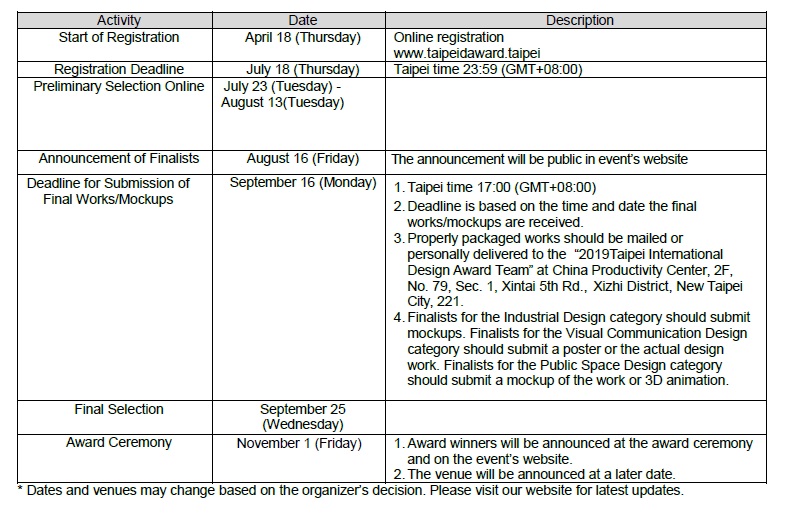 | Activity | Date | Description |
|---|---|---|
| Start of Registration | April 18 (Thursday) | Online registration www.taipeidaward.taipei |
| Registration Deadline | July 18 (Thursday) | Taipei time 23:59 (GMT+08:00) |
| Preliminary Selection Online | July 23 (Tuesday) - August 13(Tuesday) | |
| Announcement of Finalists | August 16 (Friday) | The announcement will be public in event's website |
| Deadline for Submission of Final Works/Mockups | September 16 (Monday) | 1. Taipei time 17:00 (GMT+08:00) 2. Deadline is based on the time and date the final works/mockups are received. 3. Properly packaged works should be mailed or personally delivered to the "2019Taipei International Design Award Team" at China Productivity Center, 2F, No. 79, Sec. 1, Xintai 5th Rd., Xizhi District, New Taipei City, 221. 4. Finalists for the Industrial Design category should submit mockups. Finalists for the Visual Communication Design category should submit a poster or the actual design work. Finalists for the Public Space Design category should submit a mockup of the work or 3D animation. |
| Final Selection | September 25 (Wednesday) | |
| Award Ceremony | November 1 (Friday) | 1. Award winners will be announced at the award ceremony and on the event's website. 2. The venue will be announced at a later date. |

* Dates and venues may change based on the organizer's decision. Please visit our website for latest updates.